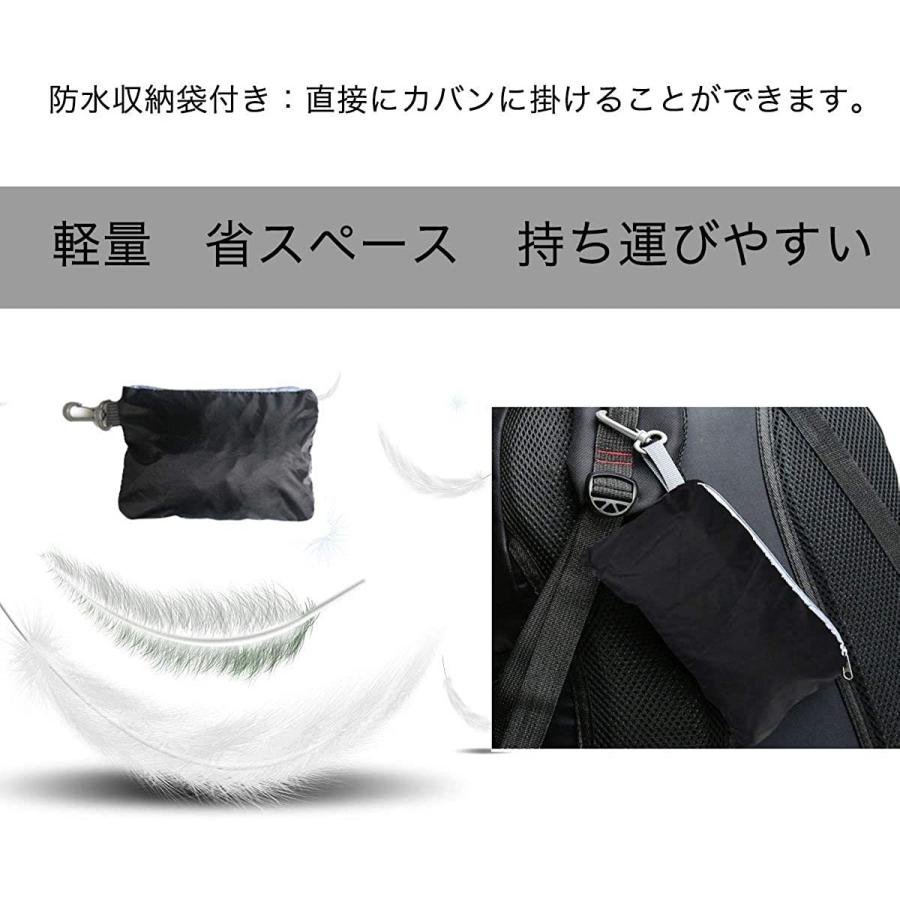 防水収納袋付き：直接にカバンに掛けることができます。

軽量　省スペース　持ち運びやすい